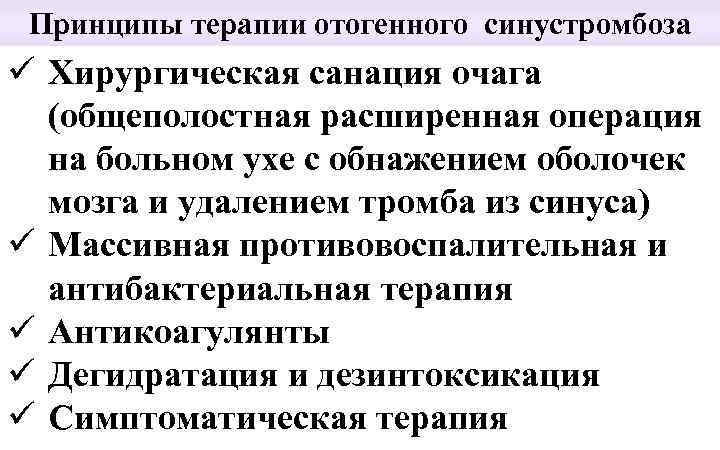 Принципы терапии отогенного синустромбоза

✓ Хирургическая санация очага (общеполостная расширенная операция на больном ухе с обнажением оболочек мозга и удалением тромба из синуса)
✓ Массивная противовоспалительная и антибактериальная терапия
✓ Антикоагулянты
✓ Дегидратация и дезинтоксикация
✓ Симптоматическая терапия